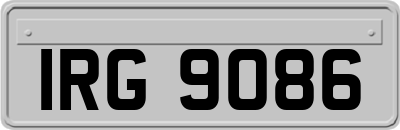 IRG 9086